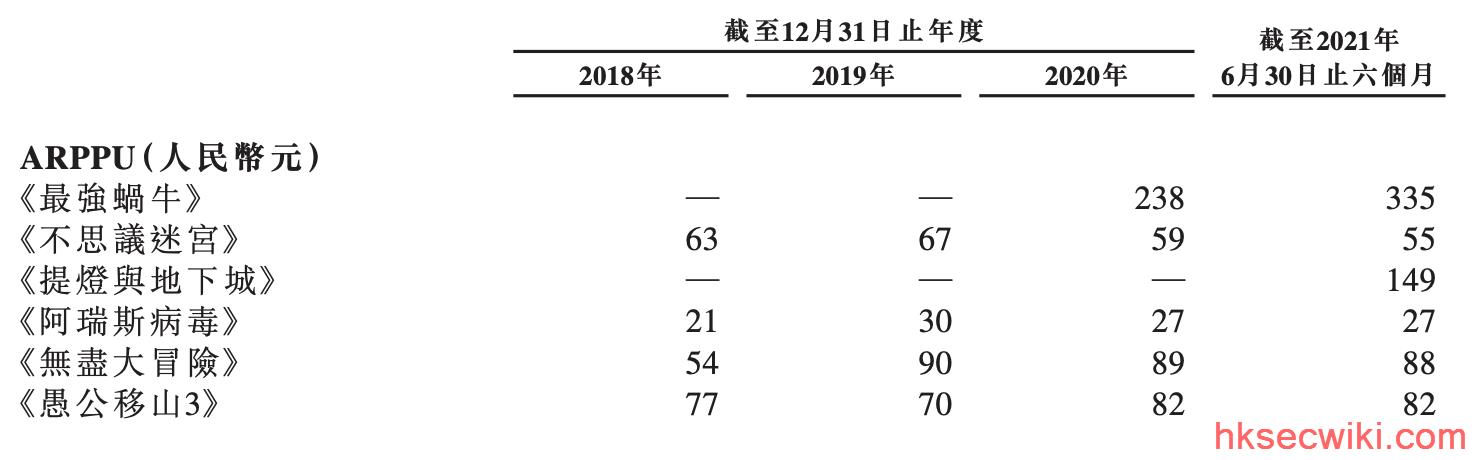 |  | 截至12月31日止年度 |  |  | 截至2021年6月30日止六個月 |
|---|---|---|---|---|
|  | 2018年 | 2019年 | 2020年 |  |
| ARPPU(人民幣元) |  |  |  |  |
| 《最強蝸牛》 | — | — | 238 | 335 |
| 《不思議迷宮》 | 63 | 67 | 59 | 55 |
| 《提燈與地下城》 | — | — | — | 149 |
| 《阿瑞斯病毒》 | 21 | 30 | 27 | 27 |
| 《無盡大冒險》 | 54 | 90 | 89 | 88 |
| 《愚公移山3》 | 77 | 70 | 82 | 82 |

hksecwiki.com